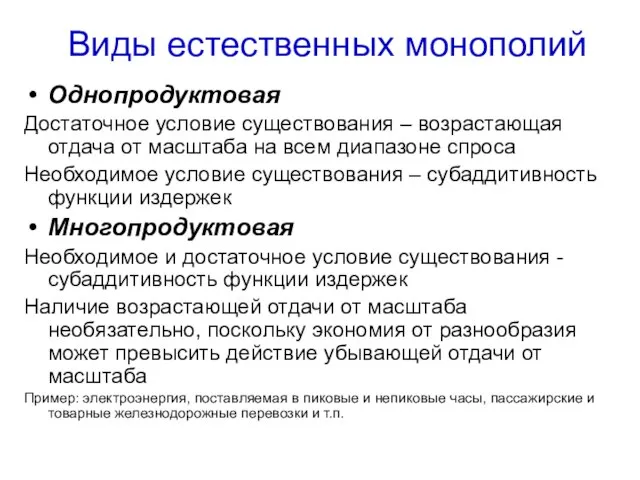 Виды естественных монополий

• Однопродуктовая

Достаточное условие существования – возрастающая отдача от масштаба на всем диапазоне спроса

Необходимое условие существования – субаддитивность функции издержек

• Многопродуктовая

Необходимое и достаточное условие существования - субаддитивность функции издержек

Наличие возрастающей отдачи от масштаба необязательно, поскольку экономия от разнообразия может превысить действие убывающей отдачи от масштаба

Пример: электроэнергия, поставляемая в пиковые и непиковые часы, пассажирские и товарные железнодорожные перевозки и т.п.